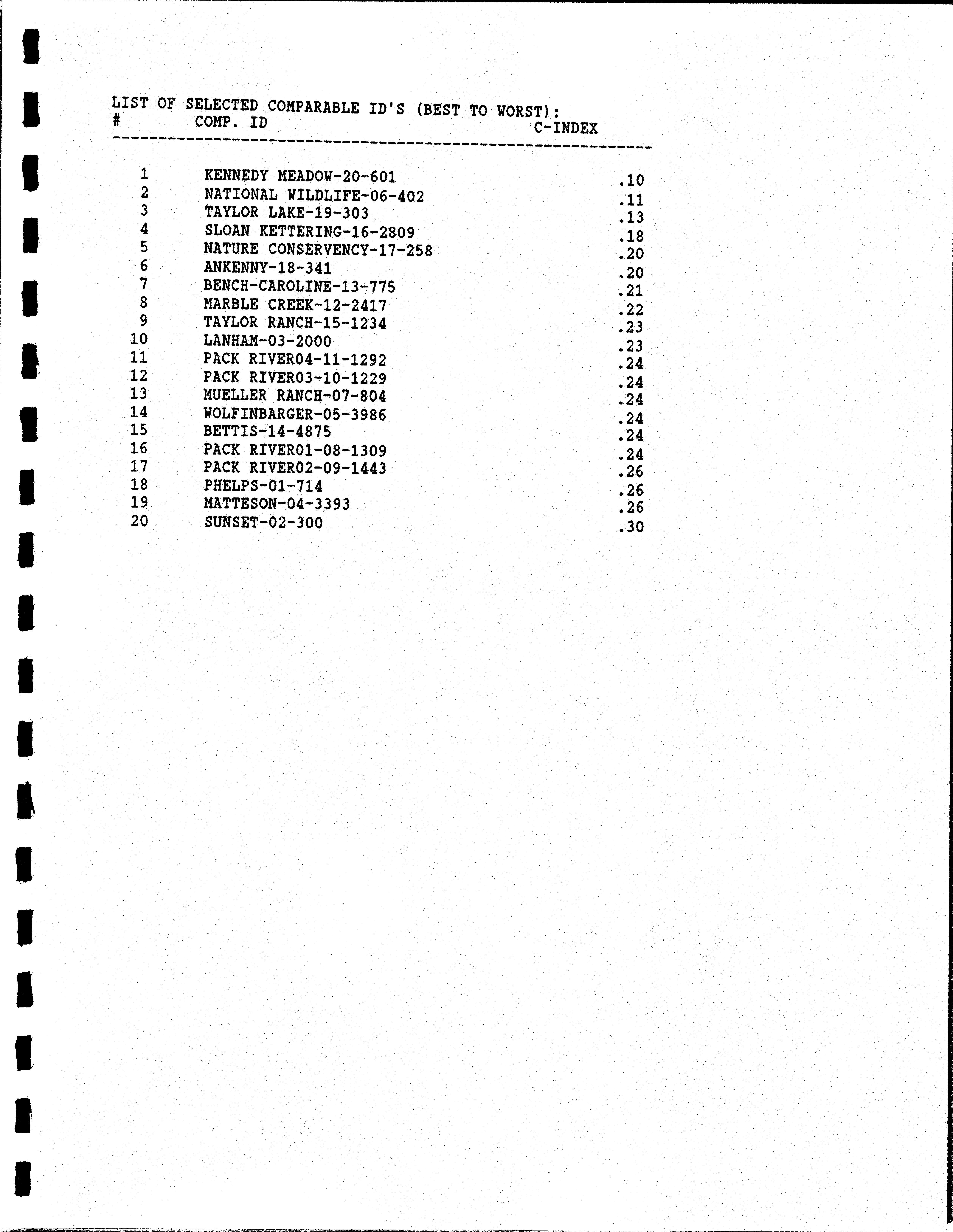 LIST OF SELECTED COMPARABLE ID'S (BEST TO WORST):

| # | COMP. ID | C-INDEX |
|---|---|---|
| 1 | KENNEDY MEADOW-20-601 | .10 |
| 2 | NATIONAL WILDLIFE-06-402 | .11 |
| 3 | TAYLOR LAKE-19-303 | .13 |
| 4 | SLOAN KETTERING-16-2809 | .18 |
| 5 | NATURE CONSERVENCY-17-258 | .20 |
| 6 | ANKENNY-18-341 | .20 |
| 7 | BENCH-CAROLINE-13-775 | .21 |
| 8 | MARBLE CREEK-12-2417 | .22 |
| 9 | TAYLOR RANCH-15-1234 | .23 |
| 10 | LANHAM-03-2000 | .23 |
| 11 | PACK RIVER04-11-1292 | .24 |
| 12 | PACK RIVER03-10-1229 | .24 |
| 13 | MUELLER RANCH-07-804 | .24 |
| 14 | WOLFINBARGER-05-3986 | .24 |
| 15 | BETTIS-14-4875 | .24 |
| 16 | PACK RIVER01-08-1309 | .24 |
| 17 | PACK RIVER02-09-1443 | .26 |
| 18 | PHELPS-01-714 | .26 |
| 19 | MATTESON-04-3393 | .26 |
| 20 | SUNSET-02-300 | .30 |